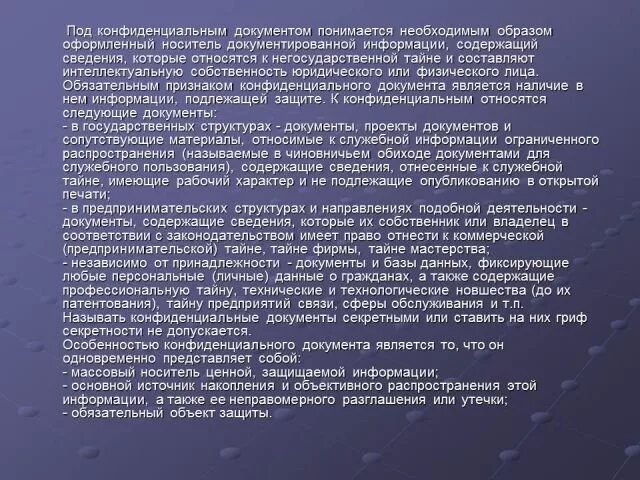 Под конфиденциальным документом понимается необходимым образом оформленный носитель документированной информации, содержащий сведения, которые относятся к негосударственной тайне и составляют интеллектуальную собственность юридического или физического лица. Обязательным признаком конфиденциального документа является наличие в нем информации, подлежащей защите. К конфиденциальным относятся следующие документы:
- в государственных структурах - документы, проекты документов и сопутствующие материалы, относимые к служебной информации ограниченного распространения (называемые в чиновничьем обиходе документами для служебного пользования), содержащие сведения, отнесенные к служебной тайне, имеющие рабочий характер и не подлежащие опубликованию в открытой печати;
- в предпринимательских структурах и направлениях подобной деятельности - документы, содержащие сведения, которые их собственник или владелец в соответствии с законодательством имеет право отнести к коммерческой (предпринимательской) тайне, тайне фирмы, тайне мастерства;
- независимо от принадлежности - документы и базы данных, фиксирующие любые персональные (личные) данные о гражданах, а также содержащие профессиональную тайну, технические и технологические новшества (до их патентования), тайну предприятий связи, сферы обслуживания и т.п.
Называть конфиденциальные документы секретными или ставить на них гриф секретности не допускается.
Особенностью конфиденциального документа является то, что он одновременно представляет собой:
- массовый носитель ценной, защищаемой информации;
- основной источник накопления и объективного распространения этой информации, а также ее неправомерного разглашения или утечки;
- обязательный объект защиты.